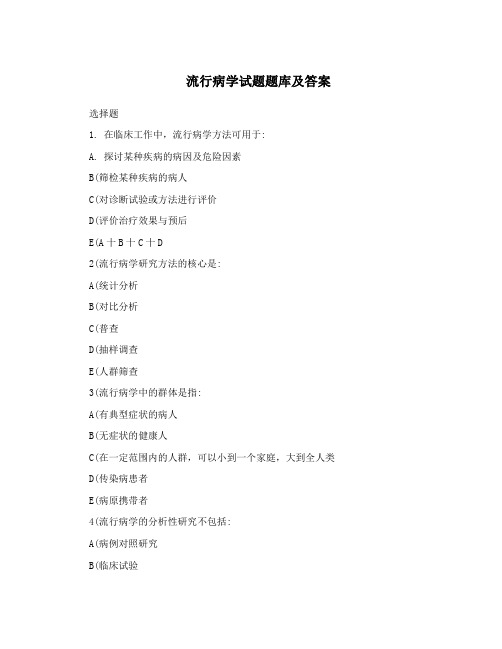 流行病学试题题库及答案

选择题

1. 在临床工作中，流行病学方法可用于:

A. 探讨某种疾病的病因及危险因素

B(筛检某种疾病的病人

C(对诊断试验或方法进行评价

D(评价治疗效果与预后

E(A 十 B 十 C 十 D

2(流行病学研究方法的核心是:

A(统计分析

B(对比分析

C(普查

D(抽样调查

E(人群筛查

3(流行病学中的群体是指:

A(有典型症状的病人

B(无症状的健康人

C(在一定范围内的人群，可以小到一个家庭，大到全人类

D(传染病患者

E(病原携带者

4(流行病学的分析性研究不包括:

A(病例对照研究

B(临床试验